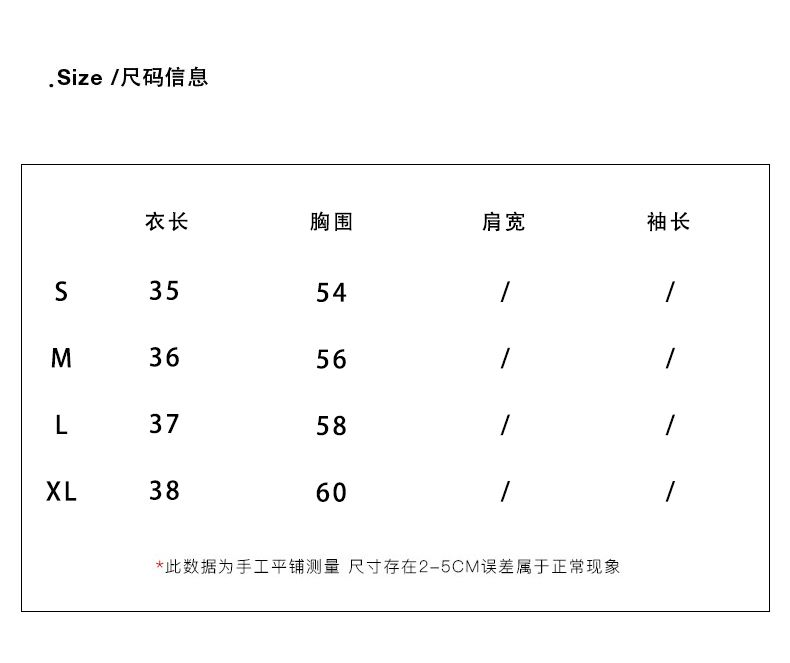 .Size /尺码信息

|  | 衣长 | 胸围 | 肩宽 | 袖长 |
|---|---|---|---|---|
| S | 35 | 54 | / | / |
| M | 36 | 56 | / | / |
| L | 37 | 58 | / | / |
| XL | 38 | 60 | / | / |

*此数据为手工平铺测量 尺寸存在2-5CM误差属于正常现象